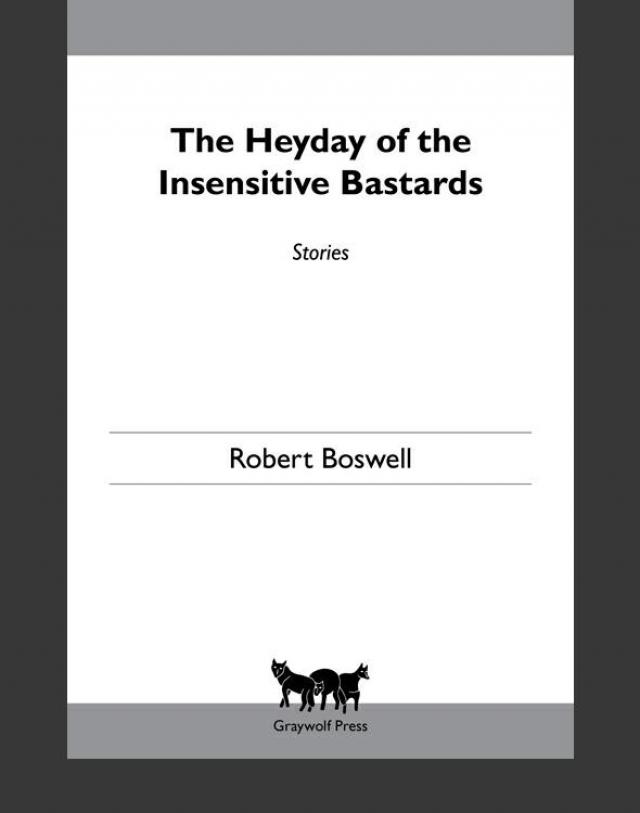 The Heyday of the Insensitive Bastards

Stories

Robert Boswell

Graywolf Press